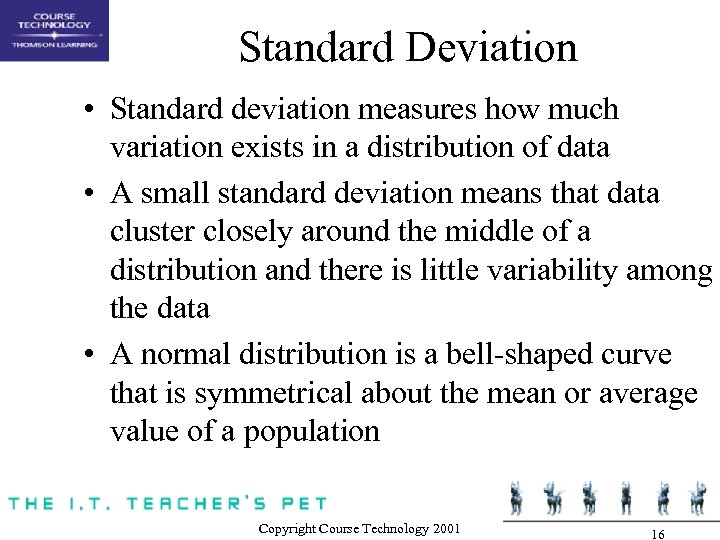 COURSE TECHNOLOGY
THOMSON LEARNING

Standard Deviation

• Standard deviation measures how much variation exists in a distribution of data

• A small standard deviation means that data cluster closely around the middle of a distribution and there is little variability among the data

• A normal distribution is a bell-shaped curve that is symmetrical about the mean or average value of a population

THE I.T. TEACHER'S PET

Copyright Course Technology 2001

16